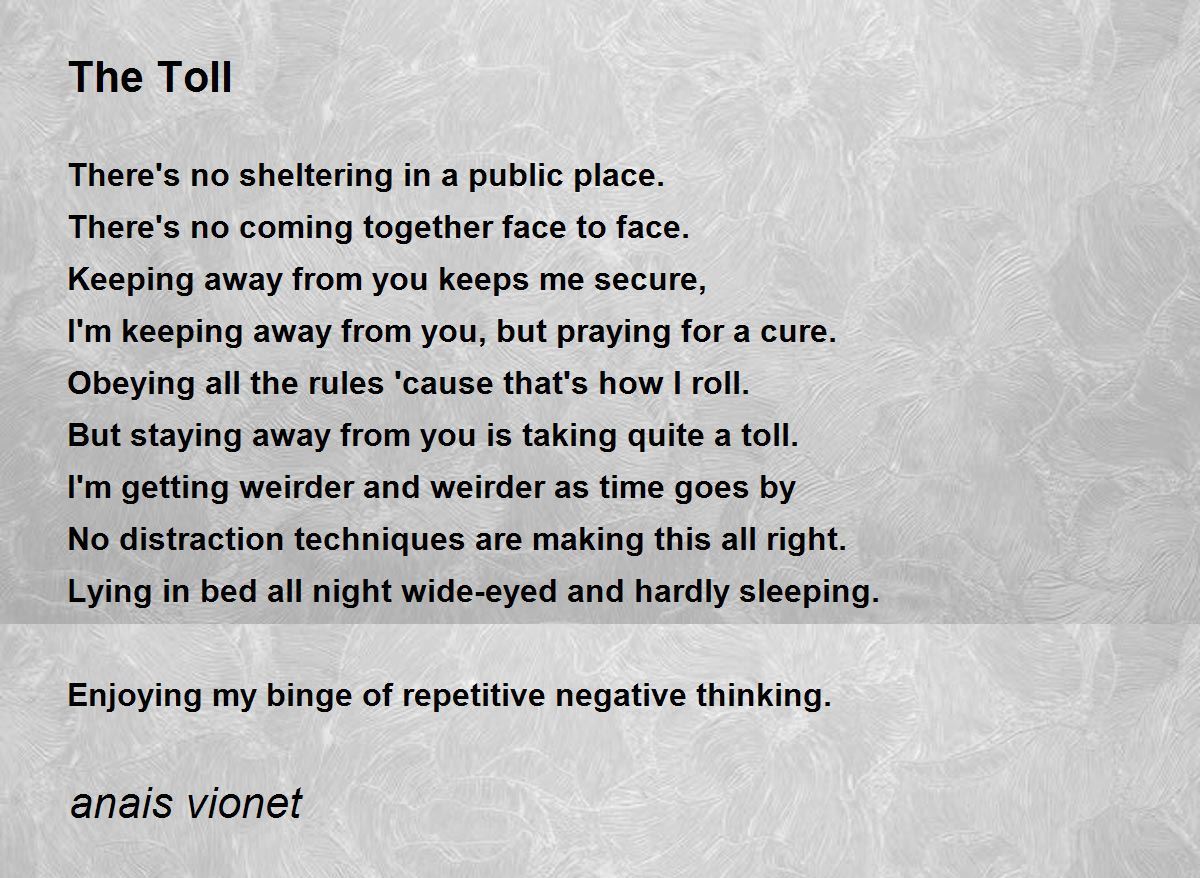 The Toll

There's no sheltering in a public place.
There's no coming together face to face.
Keeping away from you keeps me secure,
I'm keeping away from you, but praying for a cure.
Obeying all the rules 'cause that's how I roll.
But staying away from you is taking quite a toll.
I'm getting weirder and weirder as time goes by
No distraction techniques are making this all right.
Lying in bed all night wide-eyed and hardly sleeping.

Enjoying my binge of repetitive negative thinking.

anais vionet